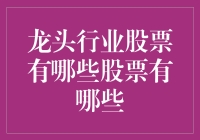 龙头行业股票有哪些股票有哪些